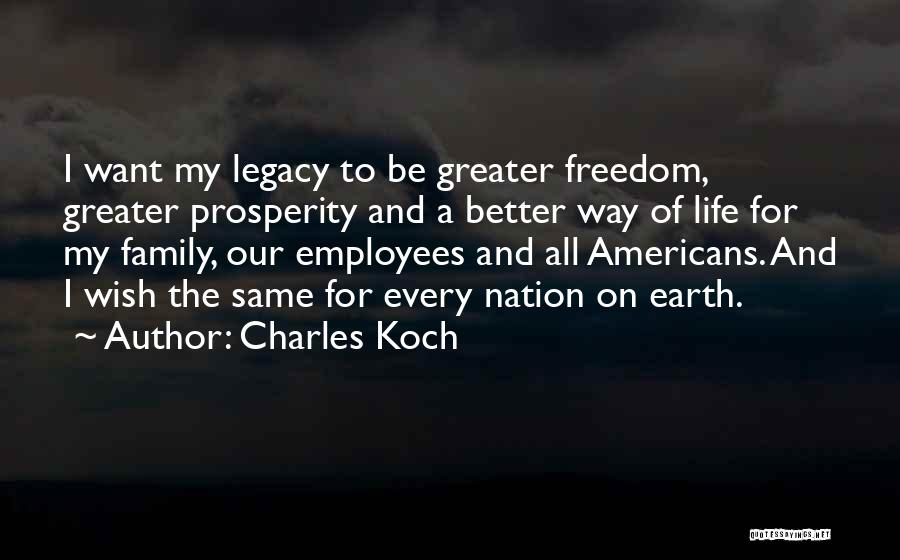 I want my legacy to be greater freedom, greater prosperity and a better way of life for my family, our employees and all Americans. And I wish the same for every nation on earth.
~ Author: Charles Koch

QUOTESSAYINGS.NET